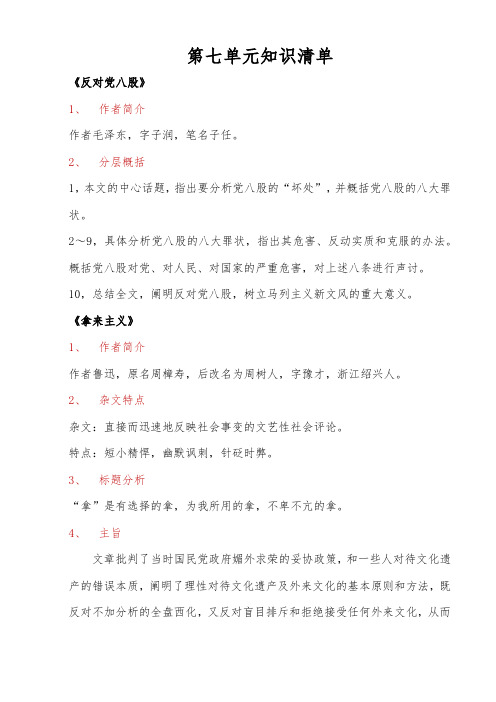 第七单元知识清单

《反对党八股》

1、 作者简介

作者毛泽东，字子润，笔名子任。

2、 分层概括

1，本文的中心话题，指出要分析党八股的“坏处”，并概括党八股的八大罪状。

2～9，具体分析党八股的八大罪状，指出其危害、反动实质和克服的办法。概括党八股对党、对人民、对国家的严重危害，对上述八条进行声讨。

10，总结全文，阐明反对党八股，树立马列主义新文风的重大意义。

《拿来主义》

1、 作者简介

作者鲁迅，原名周樟寿，后改名为周树人，字豫才，浙江绍兴人。

2、 杂文特点

杂文：直接而迅速地反映社会事变的文艺性社会评论。

特点：短小精悍，幽默讽刺，针砭时弊。

3、 标题分析

“拿”是有选择的拿，为我所用的拿，不卑不亢的拿。

4、 主旨

文章批判了当时国民党政府媚外求荣的妥协政策，和一些人对待文化遗产的错误本质，阐明了理性对待文化遗产及外来文化的基本原则和方法，既反对不加分析的全盘西化，又反对盲目排斥和拒绝接受任何外来文化，从而